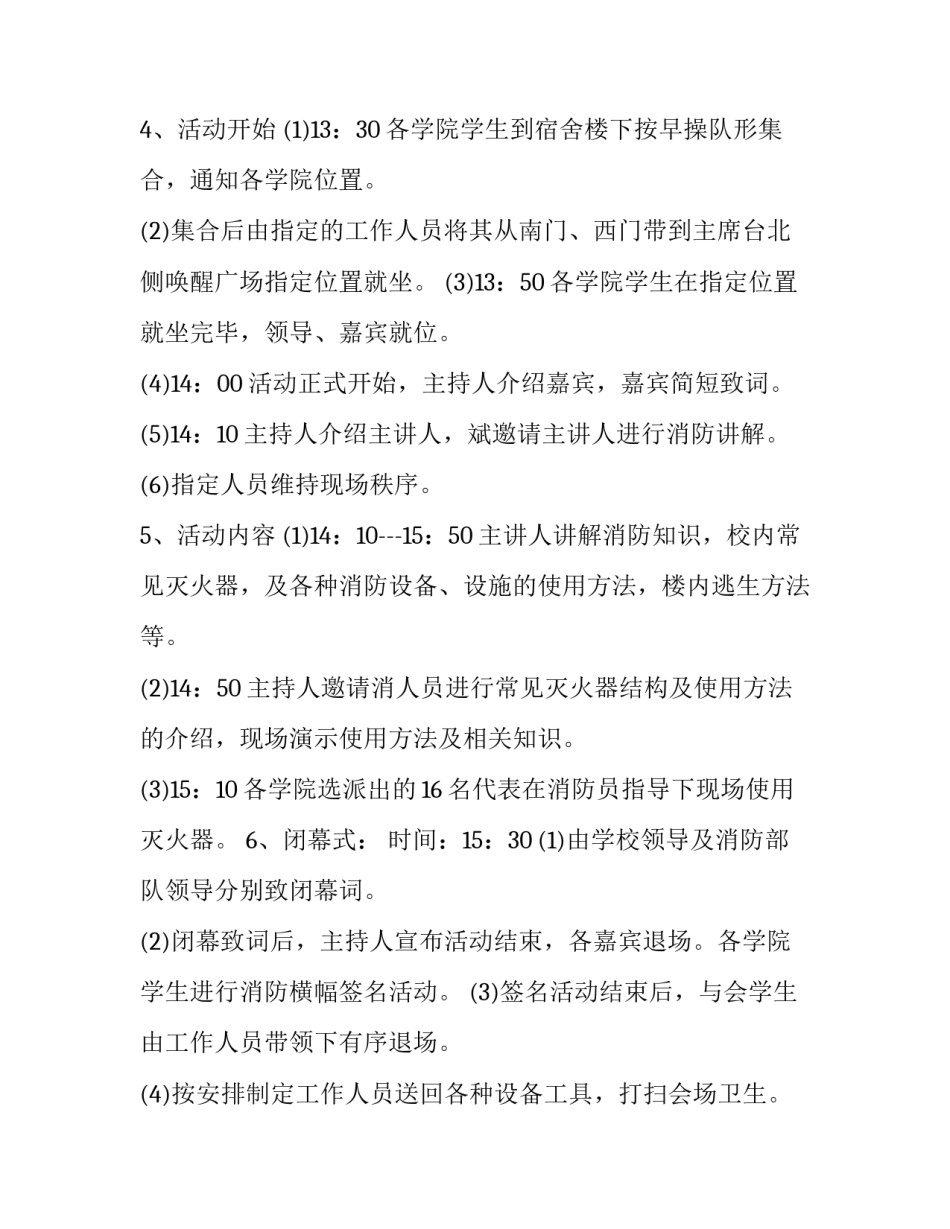 4、活动开始 (1)13：30 各学院学生到宿舍楼下按早操队形集合，通知各学院位置。

(2)集合后由指定的工作人员将其从南门、西门带到主席台北侧唤醒广场指定位置就坐。 (3)13：50 各学院学生在指定位置就坐完毕，领导、嘉宾就位。

(4)14：00 活动正式开始，主持人介绍嘉宾，嘉宾简短致词。

(5)14：10 主持人介绍主讲人，斌邀请主讲人进行消防讲解。

(6)指定人员维持现场秩序。

5、活动内容 (1)14：10---15：50 主讲人讲解消防知识，校内常见灭火器，及各种消防设备、设施的使用方法，楼内逃生方法等。

(2)14：50 主持人邀请消人员进行常见灭火器结构及使用方法的介绍，现场演示使用方法及相关知识。

(3)15：10 各学院选派出的 16 名代表在消防员指导下现场使用灭火器。 6、闭幕式： 时间：15：30 (1)由学校领导及消防部队领导分别致闭幕词。

(2)闭幕致词后，主持人宣布活动结束，各嘉宾退场。各学院学生进行消防横幅签名活动。 (3)签名活动结束后，与会学生由工作人员带领下有序退场。

(4)按安排制定工作人员送回各种设备工具，打扫会场卫生。